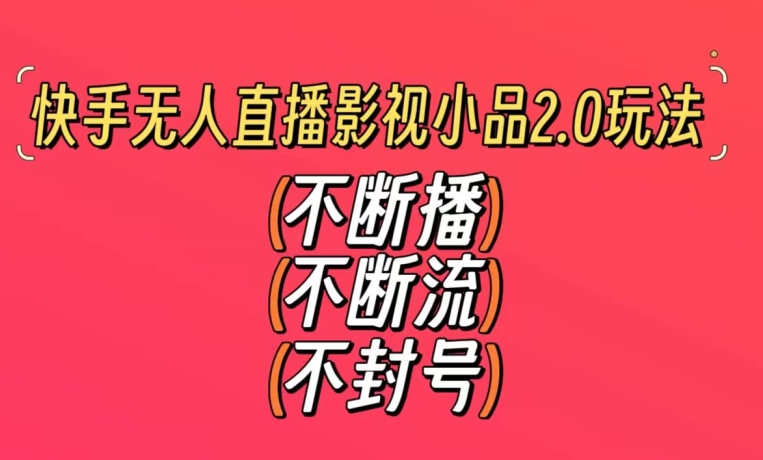 快手无人直播影视小品2.0玩法

(不断播)
(不断流)
(不封号)